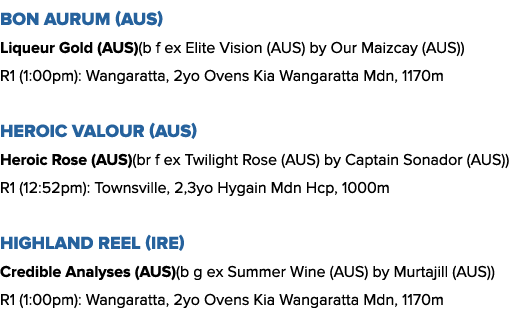 BON AURUM (AUS)

Liqueur Gold (AUS)(b f ex Elite Vision (AUS) by Our Maizcay (AUS))

R1 (1:00pm): Wangaratta, 2yo Ovens Kia Wangaratta Mdn, 1170m

HEROIC VALOUR (AUS)

Heroic Rose (AUS)(br f ex Twilight Rose (AUS) by Captain Sonador (AUS))

R1 (12:52pm): Townsville, 2,3yo Hygain Mdn Hcp, 1000m

HIGHLAND REEL (IRE)

Credible Analyses (AUS)(b g ex Summer Wine (AUS) by Murtajill (AUS))

R1 (1:00pm): Wangaratta, 2yo Ovens Kia Wangaratta Mdn, 1170m